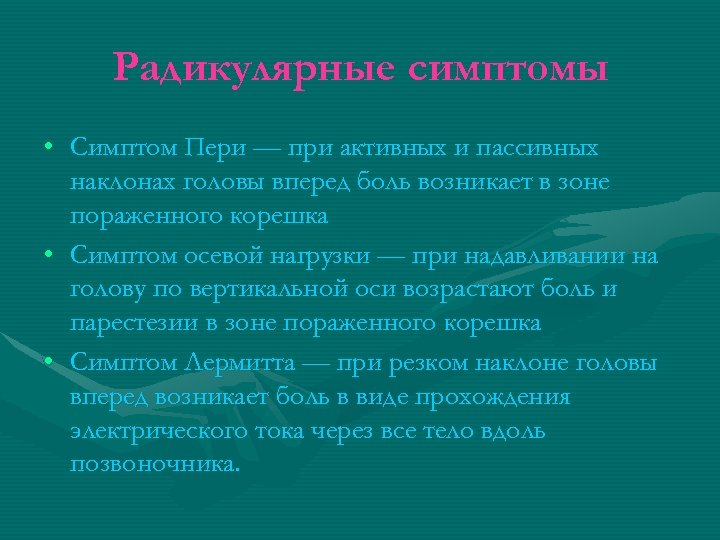 Радикулярные симптомы

• Симптом Пери — при активных и пассивных наклонах головы вперед боль возникает в зоне пораженного корешка
• Симптом осевой нагрузки — при надавливании на голову по вертикальной оси возрастают боль и парестезии в зоне пораженного корешка
• Симптом Лермитта — при резком наклоне головы вперед возникает боль в виде прохождения электрического тока через все тело вдоль позвоночника.